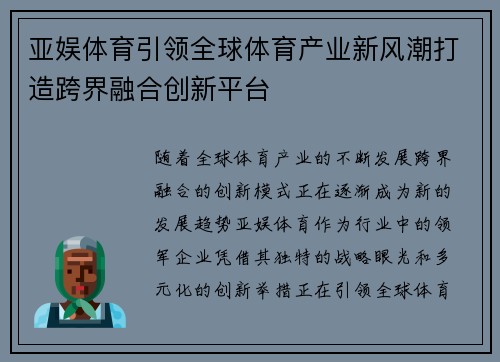 亚娱体育引领全球体育产业新风潮打造跨界融合创新平台

随着全球体育产业的不断发展跨界融合的创新模式正在逐渐成为新的发展趋势亚娱体育作为行业中的领军企业凭借其独特的战略眼光和多元化的创新举措正在引领全球体育